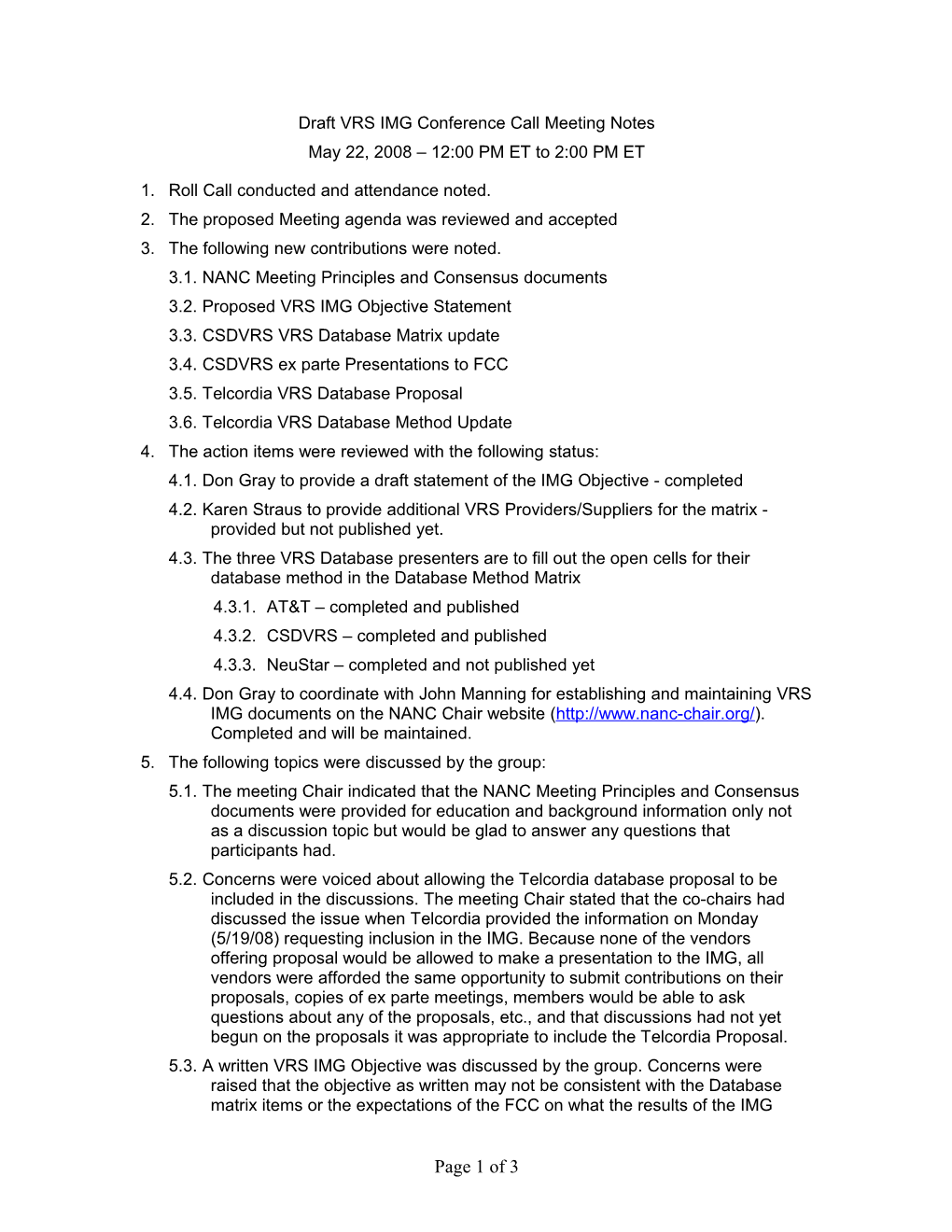 Draft VRS IMG Conference Call Meeting Notes

May 22, 2008 – 12:00 PM ET to 2:00 PM ET

1. Roll Call conducted and attendance noted.

2. The proposed Meeting agenda was reviewed and accepted

3. The following new contributions were noted.

3.1. NANC Meeting Principles and Consensus documents

3.2. Proposed VRS IMG Objective Statement

3.3. CSDVRS VRS Database Matrix update

3.4. CSDVRS ex parte Presentations to FCC

3.5. Telcordia VRS Database Proposal

3.6. Telcordia VRS Database Method Update

4. The action items were reviewed with the following status:

4.1. Don Gray to provide a draft statement of the IMG Objective - completed

4.2. Karen Straus to provide additional VRS Providers/Suppliers for the matrix - provided but not published yet.

4.3. The three VRS Database presenters are to fill out the open cells for their database method in the Database Method Matrix

4.3.1. AT&T – completed and published

4.3.2. CSDVRS – completed and published

4.3.3. NeuStar – completed and not published yet

4.4. Don Gray to coordinate with John Manning for establishing and maintaining VRS IMG documents on the NANC Chair website (http://www.nanc-chair.org/). Completed and will be maintained.

5. The following topics were discussed by the group:

5.1. The meeting Chair indicated that the NANC Meeting Principles and Consensus documents were provided for education and background information only not as a discussion topic but would be glad to answer any questions that participants had.

5.2. Concerns were voiced about allowing the Telcordia database proposal to be included in the discussions. The meeting Chair stated that the co-chairs had discussed the issue when Telcordia provided the information on Monday (5/19/08) requesting inclusion in the IMG. Because none of the vendors offering proposal would be allowed to make a presentation to the IMG, all vendors were afforded the same opportunity to submit contributions on their proposals, copies of ex parte meetings, members would be able to ask questions about any of the proposals, etc., and that discussions had not yet begun on the proposals it was appropriate to include the Telcordia Proposal.

5.3. A written VRS IMG Objective was discussed by the group. Concerns were raised that the objective as written may not be consistent with the Database matrix items or the expectations of the FCC on what the results of the IMG

Page 1 of 3